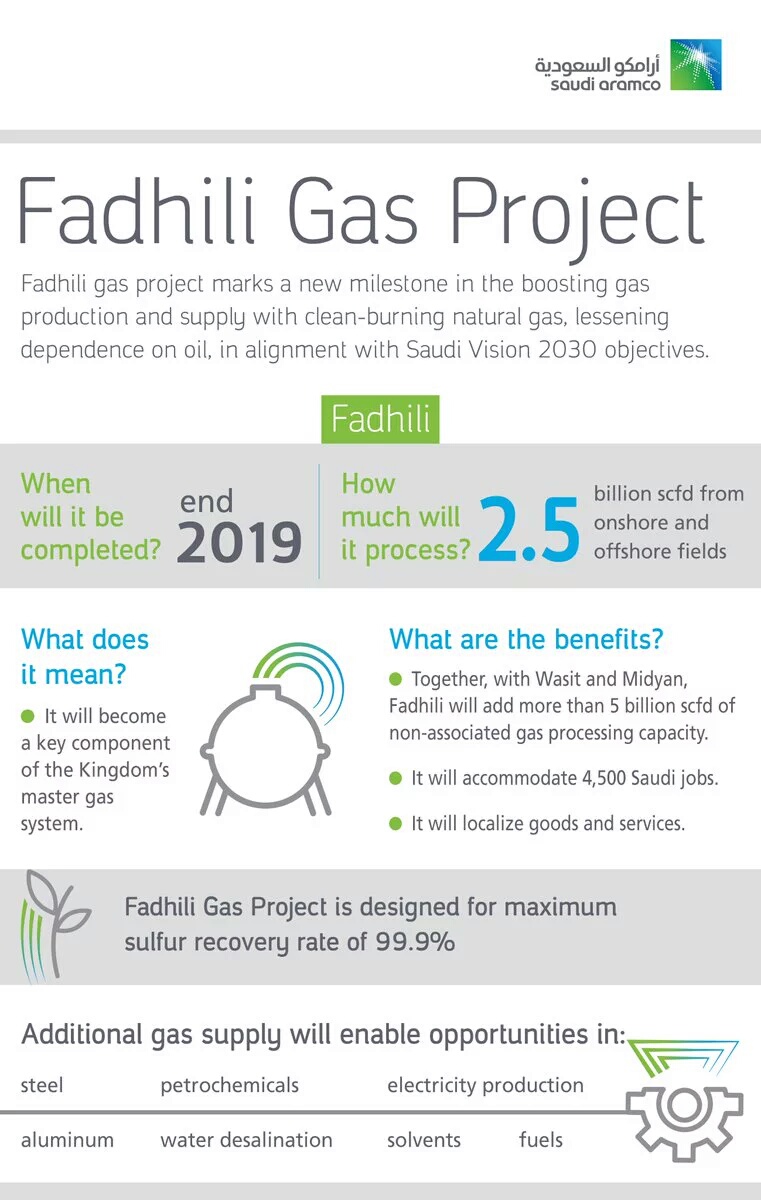 أرامكو السعودية
saudi aramco

Fadhili Gas Project

Fadhili gas project marks a new milestone in the boosting gas production and supply with clean-burning natural gas, lessening dependence on oil, in alignment with Saudi Vision 2030 objectives.

Fadhili

When will it be completed? end 2019

How much will it process? 2.5 billion scfd from onshore and offshore fields

What does it mean?

It will become a key component of the Kingdom's master gas system.

What are the benefits?

Together, with Wasit and Midyan, Fadhili will add more than 5 billion scfd of non-associated gas processing capacity.

It will accommodate 4,500 Saudi jobs.

It will localize goods and services.

Fadhili Gas Project is designed for maximum sulfur recovery rate of 99.9%

Additional gas supply will enable opportunities in:

steel petrochemicals electricity production

aluminum water desalination solvents fuels